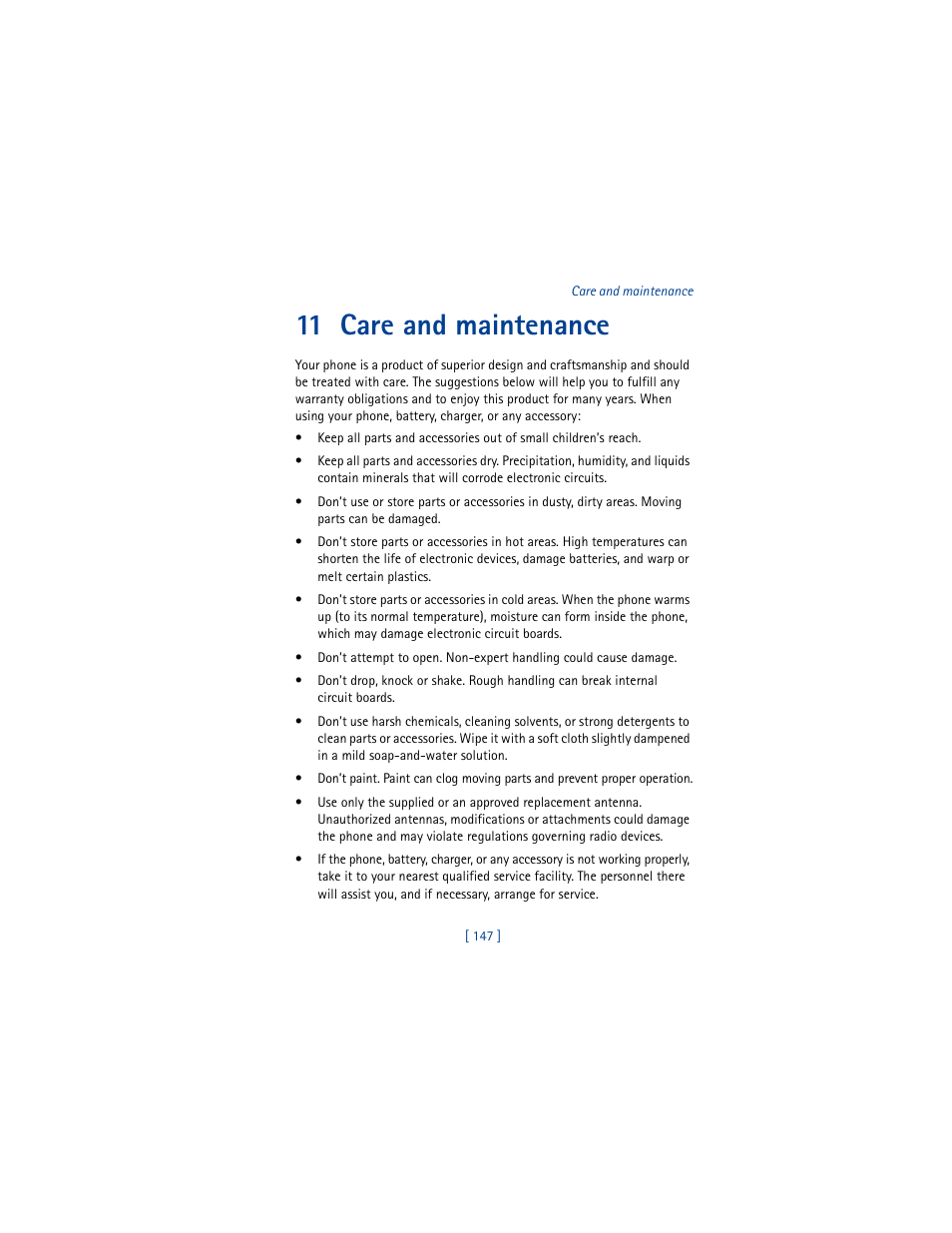 Care and maintenance

11 Care and maintenance

Your phone is a product of superior design and craftsmanship and should be treated with care. The suggestions below will help you to fulfill any warranty obligations and to enjoy this product for many years. When using your phone, battery, charger, or any accessory:

• Keep all parts and accessories out of small children's reach.

• Keep all parts and accessories dry. Precipitation, humidity, and liquids contain minerals that will corrode electronic circuits.

• Don't use or store parts or accessories in dusty, dirty areas. Moving parts can be damaged.

• Don't store parts or accessories in hot areas. High temperatures can shorten the life of electronic devices, damage batteries, and warp or melt certain plastics.

• Don't store parts or accessories in cold areas. When the phone warms up (to its normal temperature), moisture can form inside the phone, which may damage electronic circuit boards.

• Don't attempt to open. Non-expert handling could cause damage.

• Don't drop, knock or shake. Rough handling can break internal circuit boards.

• Don't use harsh chemicals, cleaning solvents, or strong detergents to clean parts or accessories. Wipe it with a soft cloth slightly dampened in a mild soap-and-water solution.

• Don't paint. Paint can clog moving parts and prevent proper operation.

• Use only the supplied or an approved replacement antenna. Unauthorized antennas, modifications or attachments could damage the phone and may violate regulations governing radio devices.

• If the phone, battery, charger, or any accessory is not working properly, take it to your nearest qualified service facility. The personnel there will assist you, and if necessary, arrange for service.

[ 147 ]